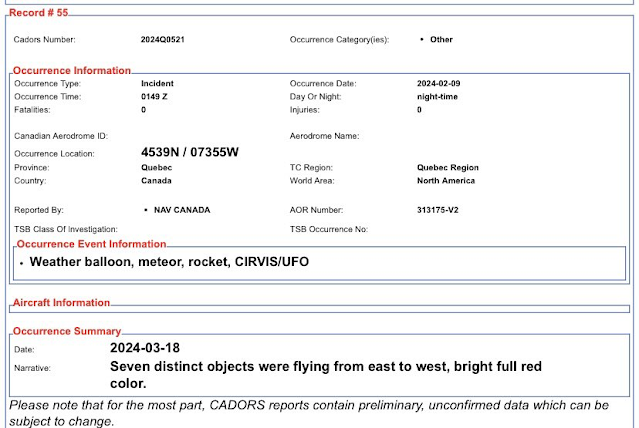 Record # 55

Cadors Number: 2024Q0521

Occurrence Category(ies):
• Other

Occurrence Information

Occurrence Type: Incident
Occurrence Date: 2024-02-09
Occurrence Time: 0149 Z
Day Or Night: night-time
Fatalities: 0
Injuries: 0

Canadian Aerodrome ID:
Aerodrome Name:
Occurrence Location: 4539N / 07355W
Province: Quebec
TC Region: Quebec Region
Country: Canada
World Area: North America

Reported By:
• NAV CANADA
AOR Number: 313175-V2

TSB Class Of Investigation:
TSB Occurrence No:

Occurrence Event Information

• Weather balloon, meteor, rocket, CIRVIS/UFO

Aircraft Information

Occurrence Summary

Date: 2024-03-18
Narrative: Seven distinct objects were flying from east to west, bright full red color.

Please note that for the most part, CADORS reports contain preliminary, unconfirmed data which can be subject to change.